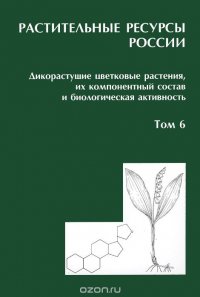 РАСТИТЕЛЬНЫЕ РЕСУРСЫ РОССИИ

Дикорастущие цветковые растения, их компонентный состав и биологическая активность

Том 6

ozon.ru